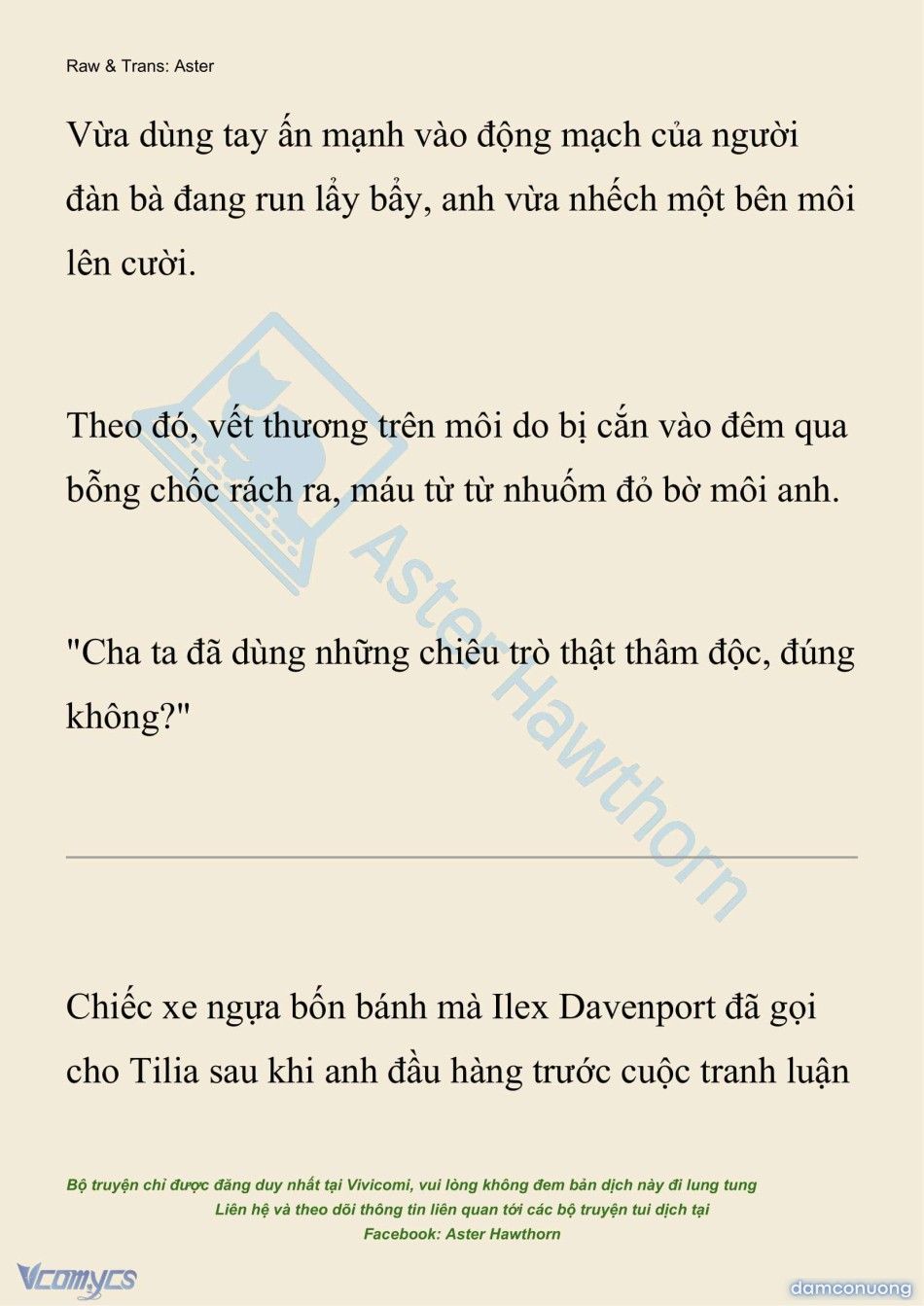 Raw & Trans: Aster

Vừa dùng tay ấn mạnh vào động mạch của người đàn bà đang run lẩy bẩy, anh vừa nhếch một bên môi lên cười.

Theo đó, vết thương trên môi do bị cắn vào đêm qua bỗng chốc rách ra, máu từ từ nhuốm đỏ bờ môi anh.

"Cha ta đã dùng những chiêu trò thật thâm độc, đúng không?"

Aster Hawthorn

Chiếc xe ngựa bốn bánh mà Ilex Davenport đã gọi cho Tilia sau khi anh đầu hàng trước cuộc tranh luận

Bộ truyện chỉ được đăng duy nhất tại Vivicomi, vui lòng không đem bản dịch này đi lung tung
Liên hệ và theo dõi thông tin liên quan tới các bộ truyện tui dịch tại
Facebook: Aster Hawthorn

Vcomycs

damconuong